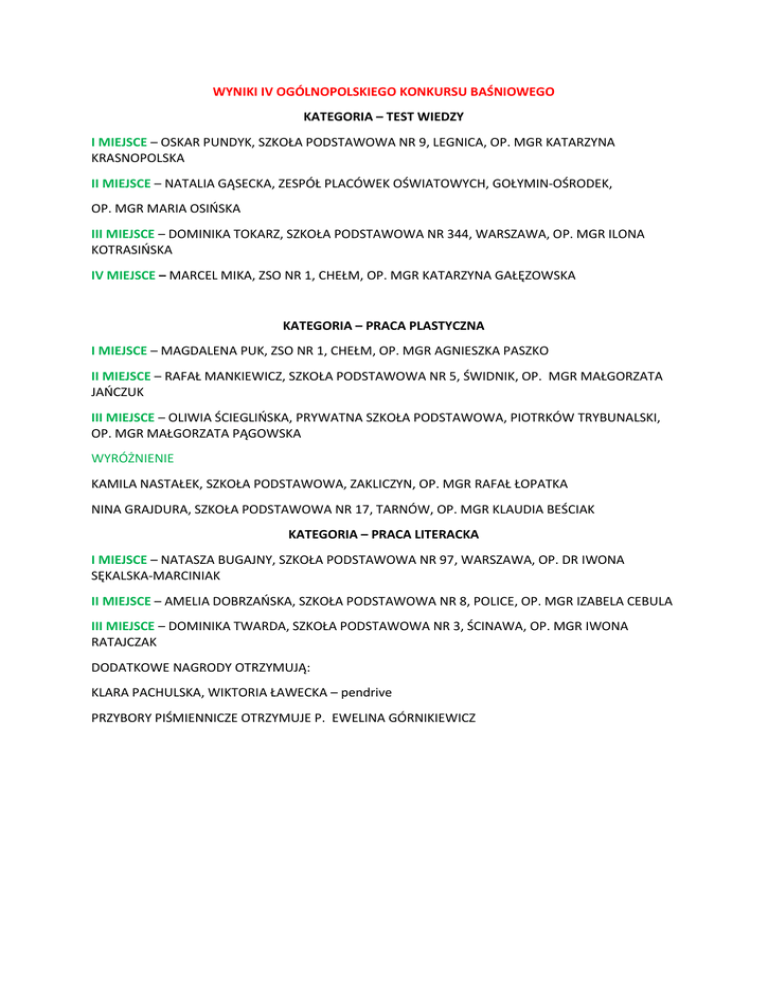 WYNIKI IV OGÓLNOPOLSKIEGO KONKURSU BAŚNIOWEGO

KATEGORIA – TEST WIEDZY

I MIEJSCE – OSKAR PUNDYK, SZKOŁA PODSTAWOWA NR 9, LEGNICA, OP. MGR KATARZYNA KRASNOPOLSKA

II MIEJSCE – NATALIA GĄSECKA, ZESPÓŁ PLACÓWEK OŚWIATOWYCH, GOŁYMIN-OŚRODEK,

OP. MGR MARIA OSIŃSKA

III MIEJSCE – DOMINIKA TOKARZ, SZKOŁA PODSTAWOWA NR 344, WARSZAWA, OP. MGR ILONA KOTRASIŃSKA

IV MIEJSCE – MARCEL MIKA, ZSO NR 1, CHEŁM, OP. MGR KATARZYNA GAŁĘZOWSKA

KATEGORIA – PRACA PLASTYCZNA

I MIEJSCE – MAGDALENA PUK, ZSO NR 1, CHEŁM, OP. MGR AGNIESZKA PASZKO

II MIEJSCE – RAFAŁ MANKIEWICZ, SZKOŁA PODSTAWOWA NR 5, ŚWIDNIK, OP. MGR MAŁGORZATA JAŃCZUK

III MIEJSCE – OLIWIA ŚCIEGLIŃSKA, PRYWATNA SZKOŁA PODSTAWOWA, PIOTRKÓW TRYBUNALSKI, OP. MGR MAŁGORZATA PĄGOWSKA

WYRÓŻNIENIE

KAMILA NASTAŁEK, SZKOŁA PODSTAWOWA, ZAKLICZYN, OP. MGR RAFAŁ ŁOPATKA

NINA GRAJDURA, SZKOŁA PODSTAWOWA NR 17, TARNÓW, OP. MGR KLAUDIA BEŚCIAK

KATEGORIA – PRACA LITERACKA

I MIEJSCE – NATASZA BUGAJNY, SZKOŁA PODSTAWOWA NR 97, WARSZAWA, OP. DR IWONA SĘKALSKA-MARCINIAK

II MIEJSCE – AMELIA DOBRZAŃSKA, SZKOŁA PODSTAWOWA NR 8, POLICE, OP. MGR IZABELA CEBULA

III MIEJSCE – DOMINIKA TWARDA, SZKOŁA PODSTAWOWA NR 3, ŚCINAWA, OP. MGR IWONA RATAJCZAK

DODATKOWE NAGRODY OTRZYMUJĄ:

KLARA PACHULSKA, WIKTORIA ŁAWECKA – pendrive

PRZYBORY PIŚMIENNICZE OTRZYMUJE P. EWELINA GÓRNIKIEWICZ